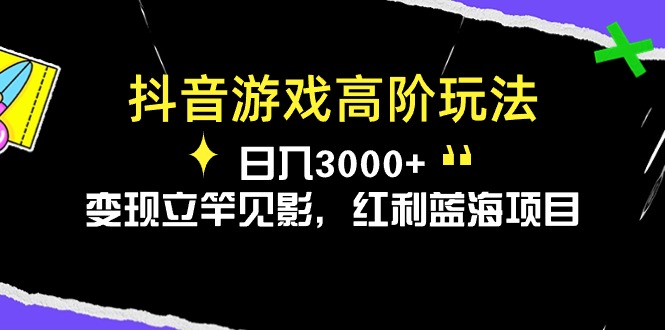 抖音游戏高阶玩法

日入3000+

变现立竿见影，红利蓝海项目